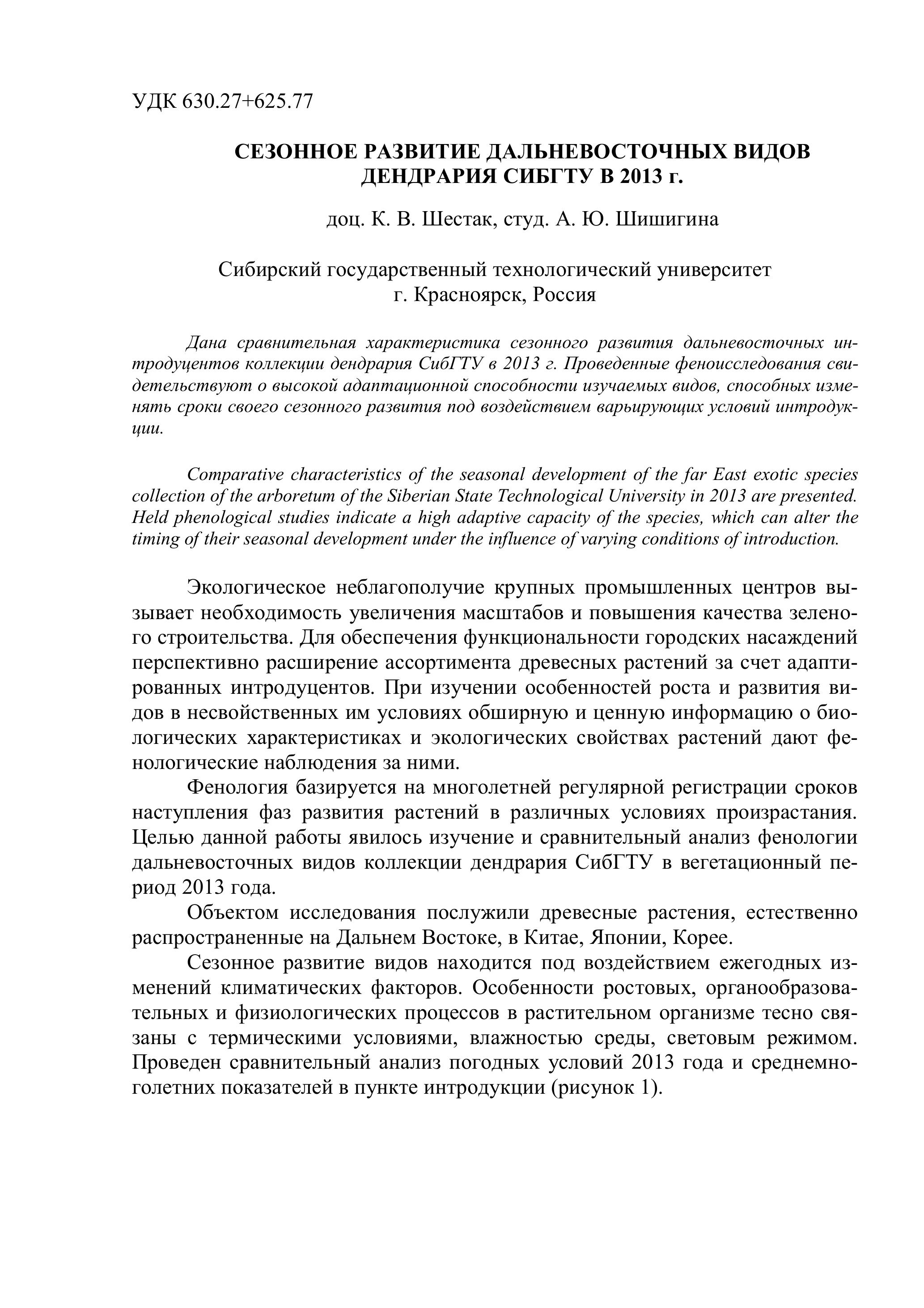 УДК 630.27+625.77

СЕЗОННОЕ РАЗВИТИЕ ДАЛЬНЕВОСТОЧНЫХ ВИДОВ ДЕНДРАРИЯ СИБГТУ В 2013 г.

доц. К. В. Шестак, студ. А. Ю. Шишигина

Сибирский государственный технологический университет г. Красноярск, Россия

Дана сравнительная характеристика сезонного развития дальневосточных интродуцентов коллекции дендрария СибГТУ в 2013 г. Проведенные феноисследования свидетельствуют о высокой адаптационной способности изучаемых видов, способных изменять сроки своего сезонного развития под воздействием варьирующих условий интродукции.

Comparative characteristics of the seasonal development of the far East exotic species collection of the arboretum of the Siberian State Technological University in 2013 are presented. Held phenological studies indicate a high adaptive capacity of the species, which can alter the timing of their seasonal development under the influence of varying conditions of introduction.

Экологическое неблагополучие крупных промышленных центров вызывает необходимость увеличения масштабов и повышения качества зеленого строительства. Для обеспечения функциональности городских насаждений перспективно расширение ассортимента древесных растений за счет адаптированных интродуцентов. При изучении особенностей роста и развития видов в несвойственных им условиях обширную и ценную информацию о биологических характеристиках и экологических свойствах растений дают фенологические наблюдения за ними.

Фенология базируется на многолетней регулярной регистрации сроков наступления фаз развития растений в различных условиях произрастания. Целью данной работы явилось изучение и сравнительный анализ фенологии дальневосточных видов коллекции дендрария СибГТУ в вегетационный период 2013 года.

Объектом исследования послужили древесные растения, естественно распространенные на Дальнем Востоке, в Китае, Японии, Корее.

Сезонное развитие видов находится под воздействием ежегодных изменений климатических факторов. Особенности ростовых, органообразовательных и физиологических процессов в растительном организме тесно связаны с термическими условиями, влажностью среды, световым режимом. Проведен сравнительный анализ погодных условий 2013 года и среднемноголетних показателей в пункте интродукции (рисунок 1).